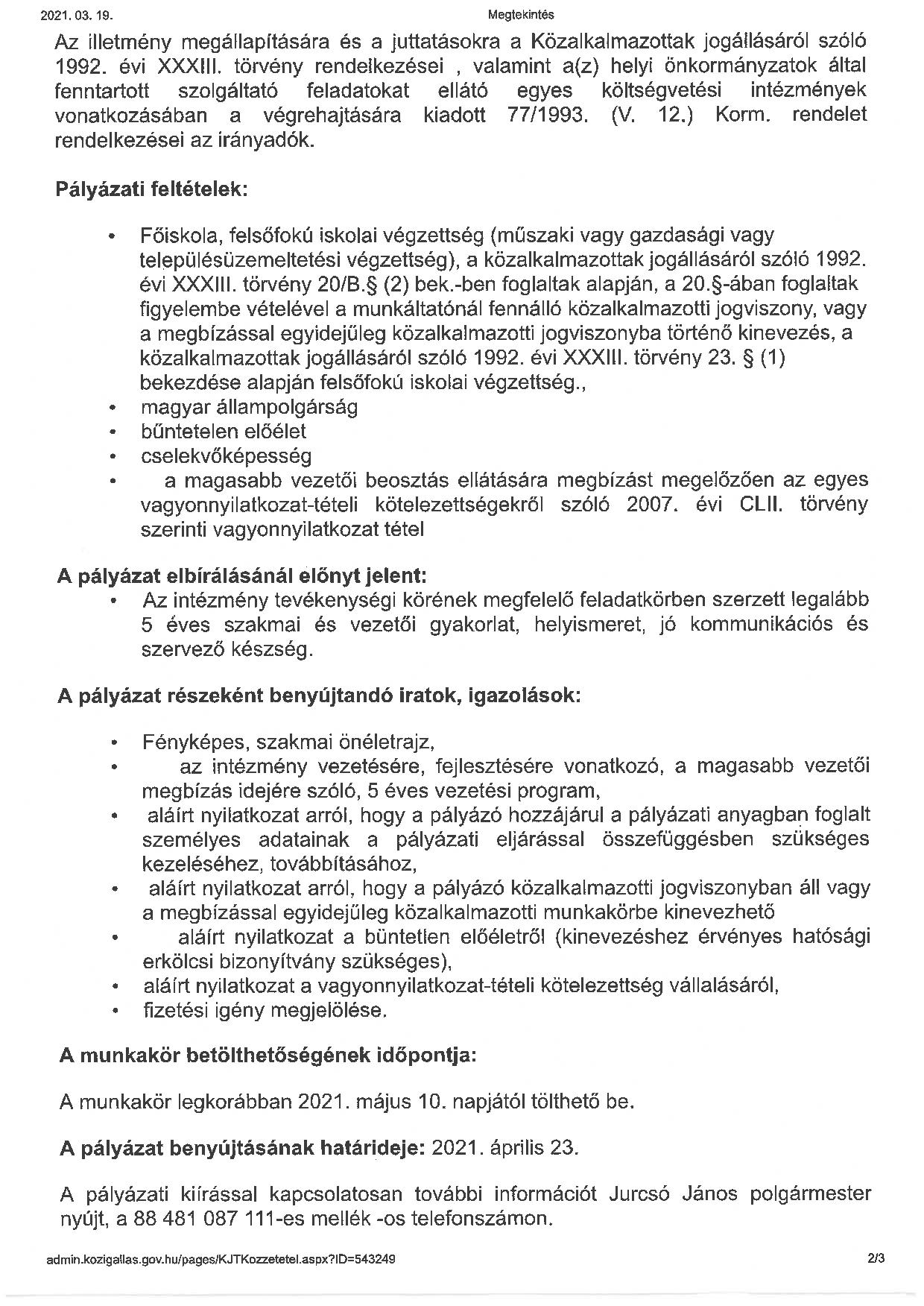 2021. 03. 19.

Megtekintés

Az illetmény megállapítására és a juttatásokra a Közalkalmazottak jogállásáról szóló 1992. évi XXXIII. törvény rendelkezései , valamint a(z) helyi önkormányzatok által fenntartott szolgáltató feladatokat ellátó egyes költségvetési intézmények vonatkozásában a végrehajtására kiadott 77/1993. (V. 12.) Korm. rendelet rendelkezései az irányadók.

Pályázati feltételek:

• Főiskola, felsőfokú iskolai végzettség (műszaki vagy gazdasági vagy településüzemeltetési végzettség), a közalkalmazottak jogállásáról szóló 1992. évi XXXIII. törvény 20/B.§ (2) bek.-ben foglaltak alapján, a 20.§-ában foglaltak figyelembe vételével a munkáltatónál fennálló közalkalmazotti jogviszony, vagy a megbízással egyidejűleg közalkalmazotti jogviszonyba történő kinevezés, a közalkalmazottak jogállásáról szóló 1992. évi XXXIII. törvény 23. § (1) bekezdése alapján felsőfokú iskolai végzettség.,
• magyar állampolgárság
• büntetelen előélet
• cselekvőképesség
• a magasabb vezetői beosztás ellátására megbízást megelőzően az egyes vagyonnyilatkozat-tételi kötelezettségekről szóló 2007. évi CLII. törvény szerinti vagyonnyilatkozat tétel

A pályázat elbírálásánál előnyt jelent:
• Az intézmény tevékenységi körének megfelelő feladatkörben szerzett legalább 5 éves szakmai és vezetői gyakorlat, helyismeret, jó kommunikációs és szervező készség.

A pályázat részeként benyújtandó iratok, igazolások:

• Fényképes, szakmai önéletrajz,
• az intézmény vezetésére, fejlesztésére vonatkozó, a magasabb vezetői megbízás idejére szóló, 5 éves vezetési program,
• aláírt nyilatkozat arról, hogy a pályázó hozzájárul a pályázati anyagban foglalt személyes adatainak a pályázati eljárással összefüggésben szükséges kezeléséhez, továbbításához,
• aláírt nyilatkozat arról, hogy a pályázó közalkalmazotti jogviszonyban áll vagy a megbízással egyidejűleg közalkalmazotti munkakörbe kinevezhető
• aláírt nyilatkozat a büntetlen előéletről (kinevezéshez érvényes hatósági erkölcsi bizonyítvány szükséges),
• aláírt nyilatkozat a vagyonnyilatkozat-tételi kötelezettség vállalásáról,
• fizetési igény megjelölése.

A munkakör betölthetőségének időpontja:

A munkakör legkorábban 2021. május 10. napjától tölthető be.

A pályázat benyújtásának határideje: 2021. április 23.

A pályázati kiírással kapcsolatosan további információt Jurcsó János polgármester nyújt, a 88 481 087 111-es mellék -os telefonszámon.

admin.kozigallas.gov.hu/pages/KJTKozzetetel.aspx?ID=543249

2/3